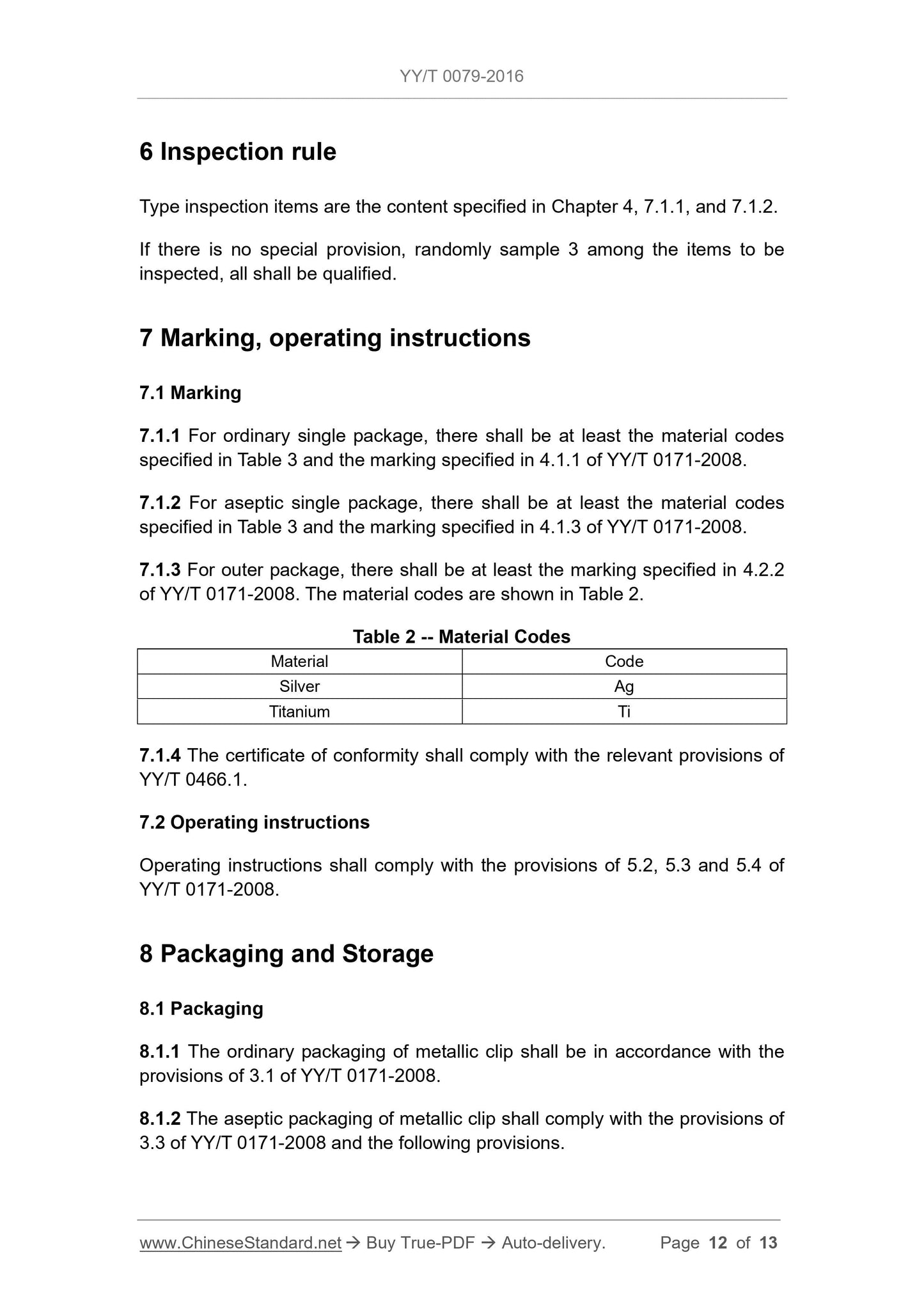 YY/T 0079-2016

6 Inspection rule

Type inspection items are the content specified in Chapter 4, 7.1.1, and 7.1.2.

If there is no special provision, randomly sample 3 among the items to be inspected, all shall be qualified.

7 Marking, operating instructions

7.1 Marking

7.1.1 For ordinary single package, there shall be at least the material codes specified in Table 3 and the marking specified in 4.1.1 of YY/T 0171-2008.

7.1.2 For aseptic single package, there shall be at least the material codes specified in Table 3 and the marking specified in 4.1.3 of YY/T 0171-2008.

7.1.3 For outer package, there shall be at least the marking specified in 4.2.2 of YY/T 0171-2008. The material codes are shown in Table 2.

Table 2 -- Material Codes

| Material | Code |
|---|---|
| Silver | Ag |
| Titanium | Ti |

7.1.4 The certificate of conformity shall comply with the relevant provisions of YY/T 0466.1.

7.2 Operating instructions

Operating instructions shall comply with the provisions of 5.2, 5.3 and 5.4 of YY/T 0171-2008.

8 Packaging and Storage

8.1 Packaging

8.1.1 The ordinary packaging of metallic clip shall be in accordance with the provisions of 3.1 of YY/T 0171-2008.

8.1.2 The aseptic packaging of metallic clip shall comply with the provisions of 3.3 of YY/T 0171-2008 and the following provisions.

www.ChineseStandard.net → Buy True-PDF → Auto-delivery. Page 12 of 13